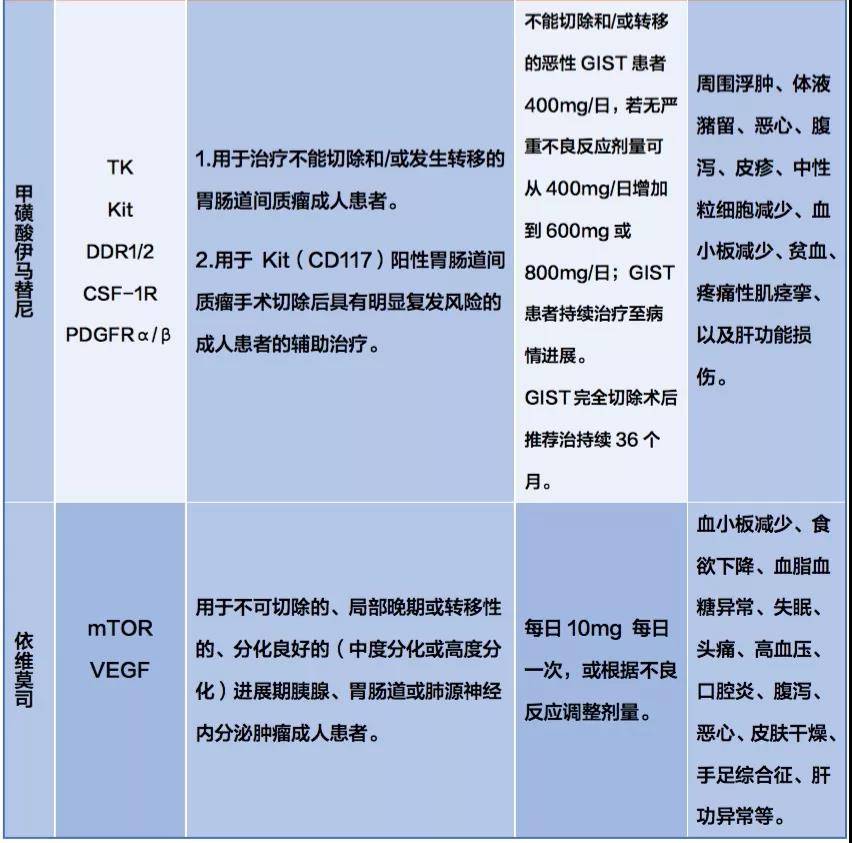 | | | | | |
|---|---|---|---|---|
| 甲磺酸伊马替尼 | TK Kit DDR1/2 CSF-1R PDGFRα/β | 1.用于治疗不能切除和/或发生转移的胃肠道间质瘤成人患者。 2.用于 Kit（CD117）阳性胃肠道间质瘤手术切除后具有明显复发风险的成人患者的辅助治疗。 | 不能切除和/或转移的恶性 GIST 患者 400mg/日，若无严重不良反应剂量可从 400mg/日增加到 600mg 或 800mg/日；GIST 患者持续治疗至病情进展。 GIST 完全切除术后推荐治持续 36 个月。 | 周围浮肿、体液潴留、恶心、腹泻、皮疹、中性粒细胞减少、血小板减少、贫血、疼痛性肌痉挛、以及肝功能损伤。 |
| 依维莫司 | mTOR VEGF | 用于不可切除的、局部晚期或转移性的、分化良好的（中度分化或高度分化）进展期胰腺、胃肠道或肺源神经内分泌肿瘤成人患者。 | 每日 10mg 每日一次，或根据不良反应调整剂量。 | 血小板减少、食欲下降、血脂血糖异常、失眠、头痛、高血压、口腔炎、腹泻、恶心、皮肤干燥、手足综合征、肝功异常等。 |